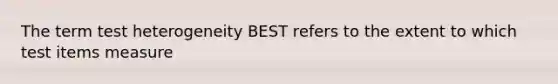 The term test heterogeneity BEST refers to the extent to which test items measure